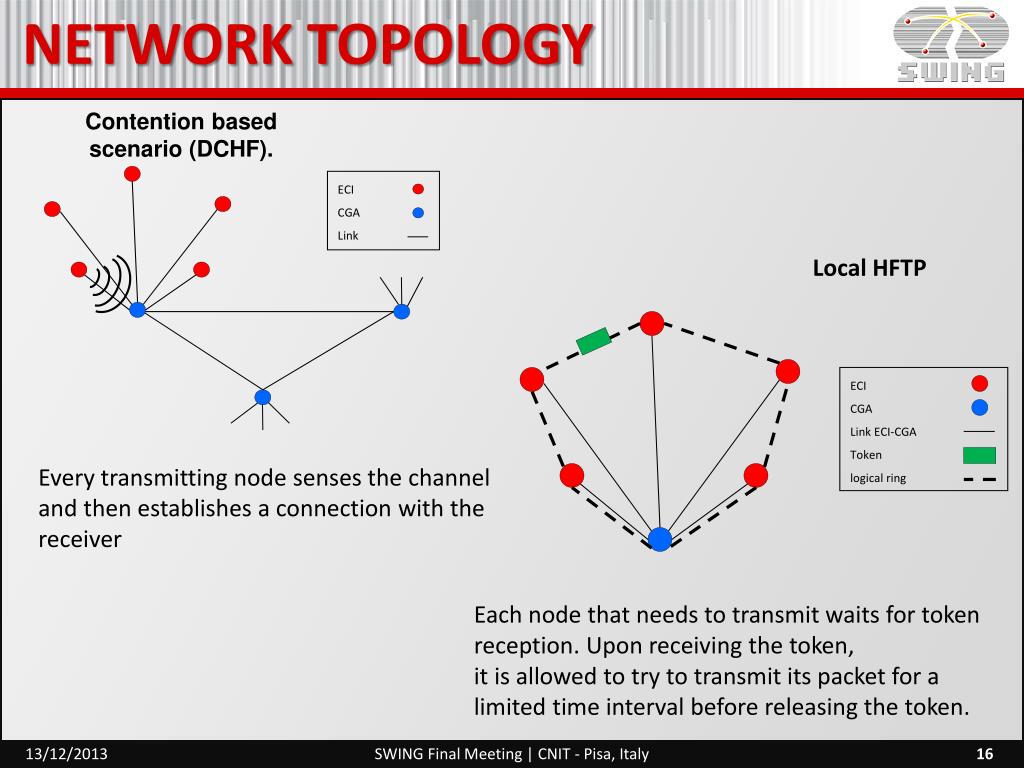 NETWORK TOPOLOGY

SWING

Contention based scenario (DCHF).

ECI
CGA
Link

Local HFTP

ECI
CGA
Link ECI-CGA
Token
logical ring

Every transmitting node senses the channel and then establishes a connection with the receiver

Each node that needs to transmit waits for token reception. Upon receiving the token,
it is allowed to try to transmit its packet for a limited time interval before releasing the token.

13/12/2013 SWING Final Meeting | CNIT - Pisa, Italy 16